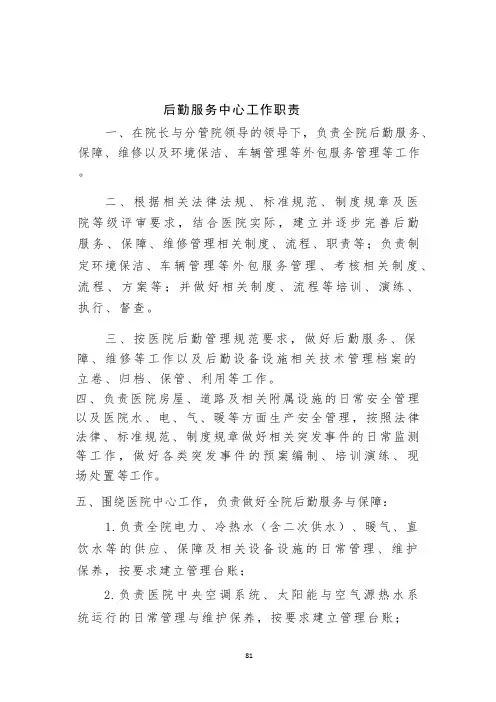 后勤服务中心工作职责

一、在院长与分管院领导的领导下，负责全院后勤服务、保障、维修以及环境保洁、车辆管理等外包服务管理等工作。

二、根据相关法律法规、标准规范、制度规章及医院等级评审要求，结合医院实际，建立并逐步完善后勤服务、保障、维修管理相关制度、流程、职责等；负责制定环境保洁、车辆管理等外包服务管理、考核相关制度、流程、方案等；并做好相关制度、流程等培训、演练、执行、督查。

三、按医院后勤管理规范要求，做好后勤服务、保障、维修等工作以及后勤设备设施相关技术管理档案的立卷、归档、保管、利用等工作。

四、负责医院房屋、道路及相关附属设施的日常安全管理以及医院水、电、气、暖等方面生产安全管理，按照法律法律、标准规范、制度规章做好相关突发事件的日常监测等工作，做好各类突发事件的预案编制、培训演练、现场处置等工作。

五、围绕医院中心工作，负责做好全院后勤服务与保障：

1.负责全院电力、冷热水（含二次供水）、暖气、直饮水等的供应、保障及相关设备设施的日常管理、维护保养，按要求建立管理台账；

2.负责医院中央空调系统、太阳能与空气源热水系统运行的日常管理与维护保养，按要求建立管理台账；

81